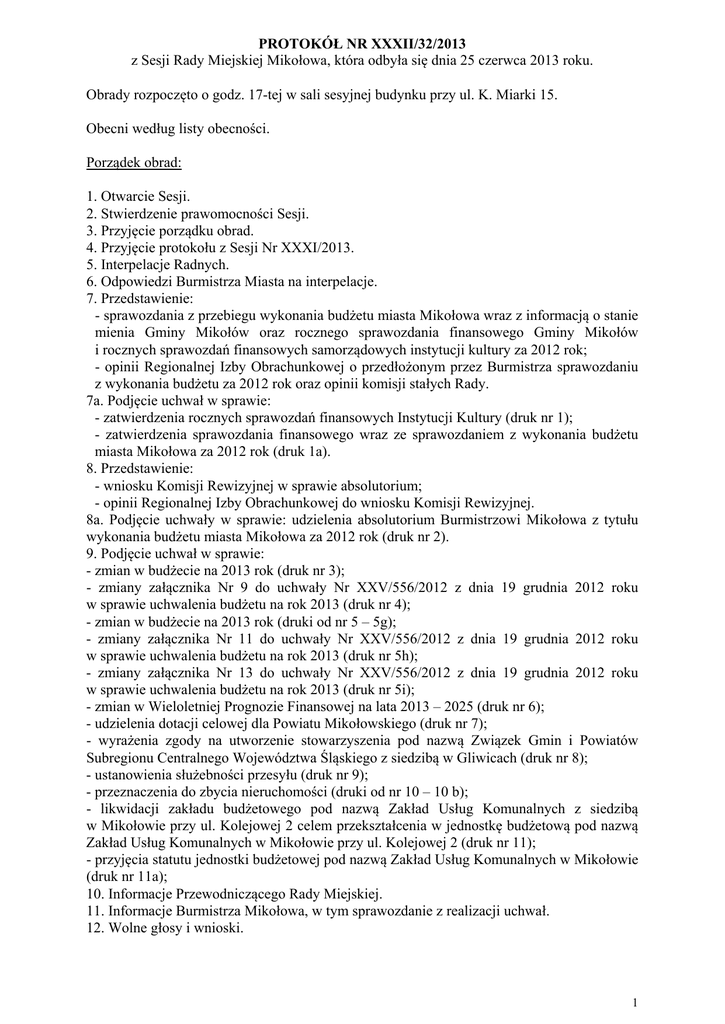 PROTOKÓŁ NR XXXII/32/2013
z Sesji Rady Miejskiej Mikołowa, która odbyła się dnia 25 czerwca 2013 roku.

Obrady rozpoczęto o godz. 17-tej w sali sesyjnej budynku przy ul. K. Miarki 15.

Obecni według listy obecności.

Porządek obrad:

1. Otwarcie Sesji.
2. Stwierdzenie prawomocności Sesji.
3. Przyjęcie porządku obrad.
4. Przyjęcie protokołu z Sesji Nr XXXI/2013.
5. Interpelacje Radnych.
6. Odpowiedzi Burmistrza Miasta na interpelacje.
7. Przedstawienie:
- sprawozdania z przebiegu wykonania budżetu miasta Mikołowa wraz z informacją o stanie mienia Gminy Mikołów oraz rocznego sprawozdania finansowego Gminy Mikołów i rocznych sprawozdań finansowych samorządowych instytucji kultury za 2012 rok;
- opinii Regionalnej Izby Obrachunkowej o przedłożonym przez Burmistrza sprawozdaniu z wykonania budżetu za 2012 rok oraz opinii komisji stałych Rady.
7a. Podjęcie uchwał w sprawie:
- zatwierdzenia rocznych sprawozdań finansowych Instytucji Kultury (druk nr 1);
- zatwierdzenia sprawozdania finansowego wraz ze sprawozdaniem z wykonania budżetu miasta Mikołowa za 2012 rok (druk 1a).
8. Przedstawienie:
- wniosku Komisji Rewizyjnej w sprawie absolutorium;
- opinii Regionalnej Izby Obrachunkowej do wniosku Komisji Rewizyjnej.
8a. Podjęcie uchwały w sprawie: udzielenia absolutorium Burmistrzowi Mikołowa z tytułu wykonania budżetu miasta Mikołowa za 2012 rok (druk nr 2).
9. Podjęcie uchwał w sprawie:
- zmian w budżecie na 2013 rok (druk nr 3);
- zmiany załącznika Nr 9 do uchwały Nr XXV/556/2012 z dnia 19 grudnia 2012 roku w sprawie uchwalenia budżetu na rok 2013 (druk nr 4);
- zmian w budżecie na 2013 rok (druki od nr 5 – 5g);
- zmiany załącznika Nr 11 do uchwały Nr XXV/556/2012 z dnia 19 grudnia 2012 roku w sprawie uchwalenia budżetu na rok 2013 (druk nr 5h);
- zmiany załącznika Nr 13 do uchwały Nr XXV/556/2012 z dnia 19 grudnia 2012 roku w sprawie uchwalenia budżetu na rok 2013 (druk nr 5i);
- zmian w Wieloletniej Prognozie Finansowej na lata 2013 – 2025 (druk nr 6);
- udzielenia dotacji celowej dla Powiatu Mikołowskiego (druk nr 7);
- wyrażenia zgody na utworzenie stowarzyszenia pod nazwą Związek Gmin i Powiatów Subregionu Centralnego Województwa Śląskiego z siedzibą w Gliwicach (druk nr 8);
- ustanowienia służebności przesyłu (druk nr 9);
- przeznaczenia do zbycia nieruchomości (druki od nr 10 – 10 b);
- likwidacji zakładu budżetowego pod nazwą Zakład Usług Komunalnych z siedzibą w Mikołowie przy ul. Kolejowej 2 celem przekształcenia w jednostkę budżetową pod nazwą Zakład Usług Komunalnych w Mikołowie przy ul. Kolejowej 2 (druk nr 11);
- przyjęcia statutu jednostki budżetowej pod nazwą Zakład Usług Komunalnych w Mikołowie (druk nr 11a);
10. Informacje Przewodniczącego Rady Miejskiej.
11. Informacje Burmistrza Mikołowa, w tym sprawozdanie z realizacji uchwał.
12. Wolne głosy i wnioski.

1